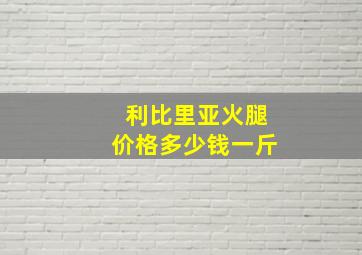 利比里亚火腿
价格多少钱一斤